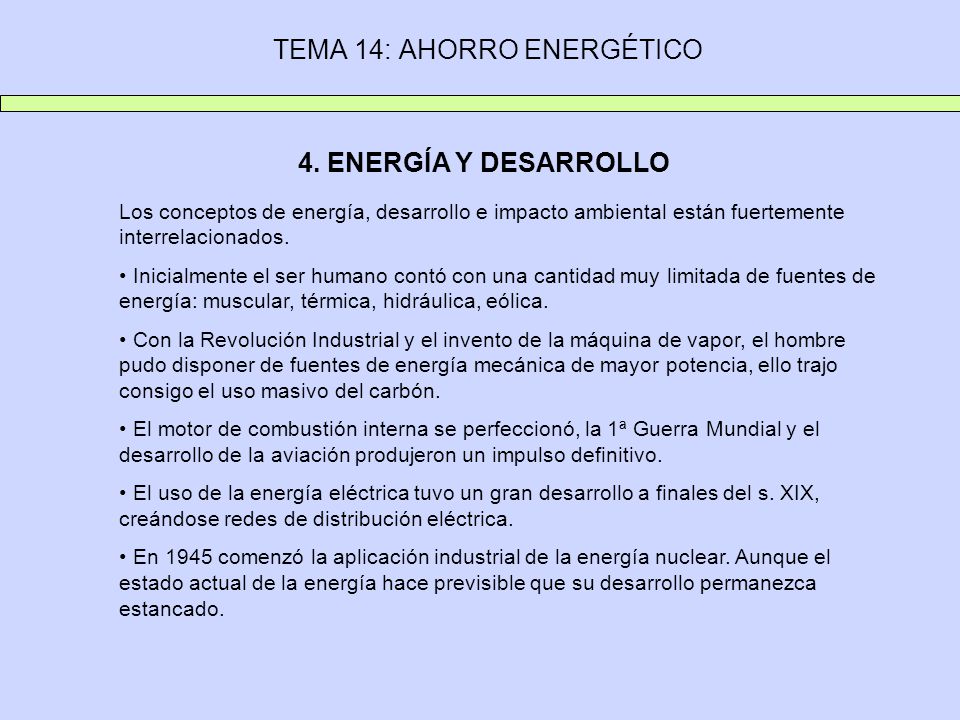 TEMA 14: AHORRO ENERGÉTICO

4. ENERGÍA Y DESARROLLO

Los conceptos de energía, desarrollo e impacto ambiental están fuertemente interrelacionados.

• Inicialmente el ser humano contó con una cantidad muy limitada de fuentes de energía: muscular, térmica, hidráulica, eólica.

• Con la Revolución Industrial y el invento de la máquina de vapor, el hombre pudo disponer de fuentes de energía mecánica de mayor potencia, ello trajo consigo el uso masivo del carbón.

• El motor de combustión interna se perfeccionó, la 1ª Guerra Mundial y el desarrollo de la aviación produjeron un impulso definitivo.

• El uso de la energía eléctrica tuvo un gran desarrollo a finales del s. XIX, creándose redes de distribución eléctrica.

• En 1945 comenzó la aplicación industrial de la energía nuclear. Aunque el estado actual de la energía hace previsible que su desarrollo permanezca estancado.